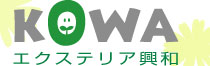 KOWA
エクステリア興和